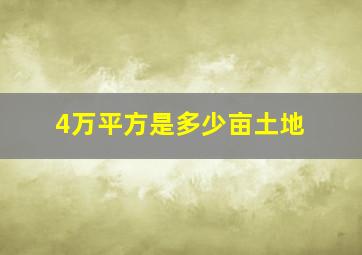 4万平方是多少亩土地